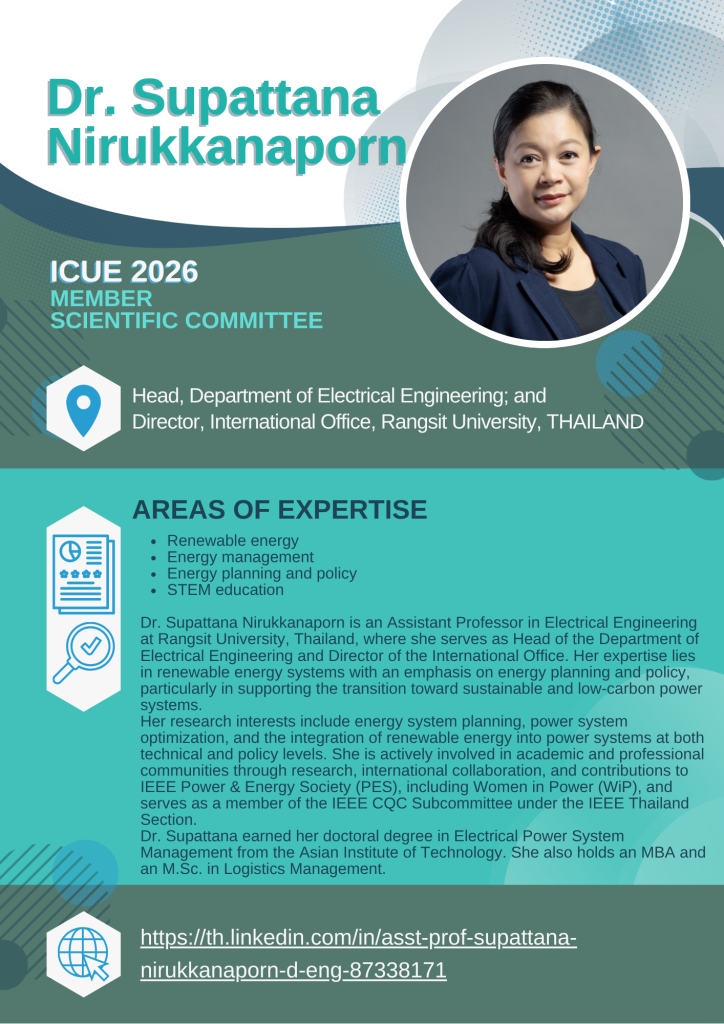 Dr. Supattana Nirukkanaporn

ICUE 2026
MEMBER
SCIENTIFIC COMMITTEE

Head, Department of Electrical Engineering; and Director, International Office, Rangsit University, THAILAND

AREAS OF EXPERTISE

• Renewable energy
• Energy management
• Energy planning and policy
• STEM education

Dr. Supattana Nirukkanaporn is an Assistant Professor in Electrical Engineering at Rangsit University, Thailand, where she serves as Head of the Department of Electrical Engineering and Director of the International Office. Her expertise lies in renewable energy systems with an emphasis on energy planning and policy, particularly in supporting the transition toward sustainable and low-carbon power systems.
Her research interests include energy system planning, power system optimization, and the integration of renewable energy into power systems at both technical and policy levels. She is actively involved in academic and professional communities through research, international collaboration, and contributions to IEEE Power & Energy Society (PES), including Women in Power (WiP), and serves as a member of the IEEE CQC Subcommittee under the IEEE Thailand Section.
Dr. Supattana earned her doctoral degree in Electrical Power System Management from the Asian Institute of Technology. She also holds an MBA and an M.Sc. in Logistics Management.

https://th.linkedin.com/in/asst-prof-supattana-nirukkanaporn-d-eng-87338171